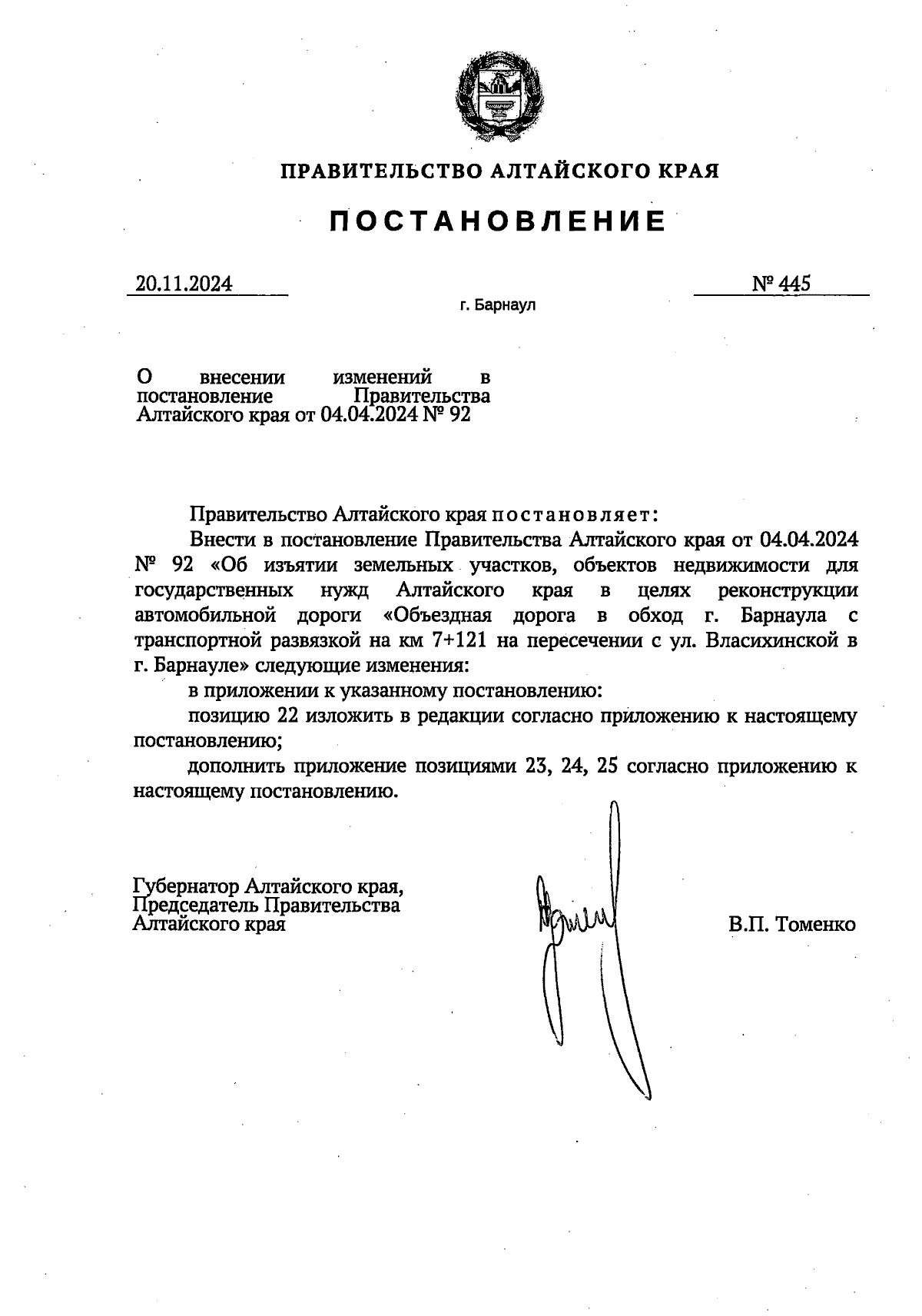 ПРАВИТЕЛЬСТВО АЛТАЙСКОГО КРАЯ

ПОСТАНОВЛЕНИЕ

20.11.2024

№ 445

г. Барнаул

О внесении изменений в постановление Правительства Алтайского края от 04.04.2024 № 92

Правительство Алтайского края постановляет:

Внести в постановление Правительства Алтайского края от 04.04.2024 № 92 «Об изъятии земельных участков, объектов недвижимости для государственных нужд Алтайского края в целях реконструкции автомобильной дороги «Объездная дорога в обход г. Барнаула с транспортной развязкой на км 7+121 на пересечении с ул. Власихинской в г. Барнауле» следующие изменения:

в приложении к указанному постановлению:

позицию 22 изложить в редакции согласно приложению к настоящему постановлению;

дополнить приложение позициями 23, 24, 25 согласно приложению к настоящему постановлению.

Губернатор Алтайского края, Председатель Правительства Алтайского края

В.П. Томенко